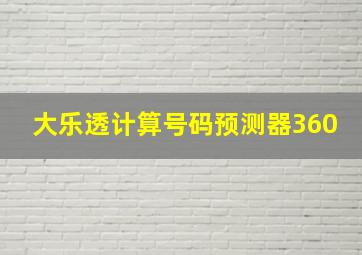 大乐透计算号码预测器360